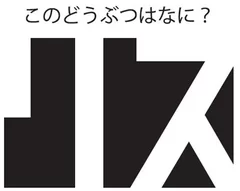 このどうぶつはなに？